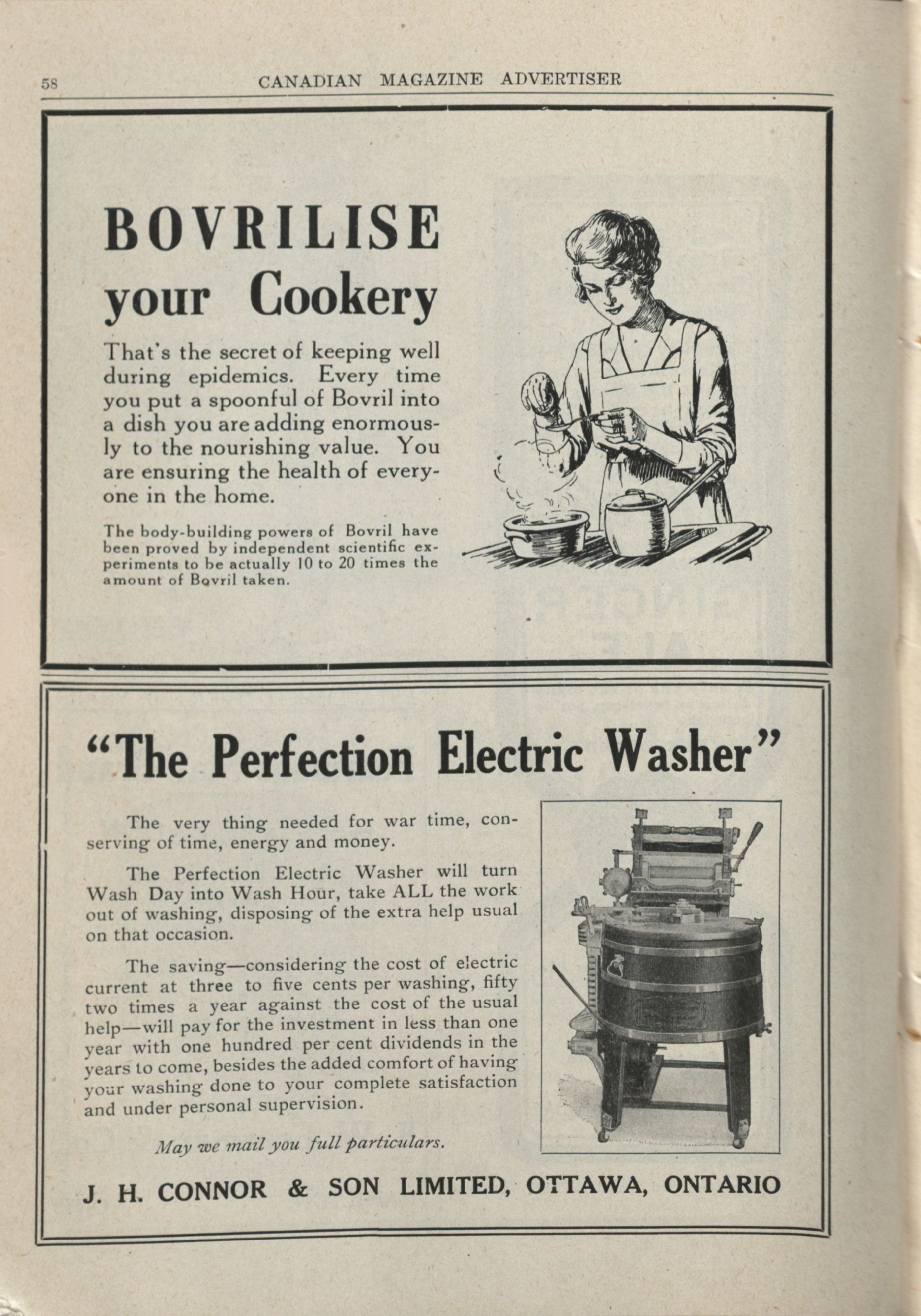 58 CANADIAN MAGAZINE ADVERTISER

BOVRILISE your Cookery

That's the secret of keeping well during epidemics. Every time you put a spoonful of Bovril into a dish you are adding enormously to the nourishing value. You are ensuring the health of everyone in the home.

The body-building powers of Bovril have been proved by independent scientific experiments to be actually 10 to 20 times the amount of Bovril taken.

"The Perfection Electric Washer"

The very thing needed for war time, conserving of time, energy and money.

The Perfection Electric Washer will turn Wash Day into Wash Hour, take ALL the work out of washing, disposing of the extra help usual on that occasion.

The saving—considering the cost of electric current at three to five cents per washing, fifty two times a year against the cost of the usual help—will pay for the investment in less than one year with one hundred per cent dividends in the years to come, besides the added comfort of having your washing done to your complete satisfaction and under personal supervision.

May we mail you full particulars.

J. H. CONNOR & SON LIMITED, OTTAWA, ONTARIO